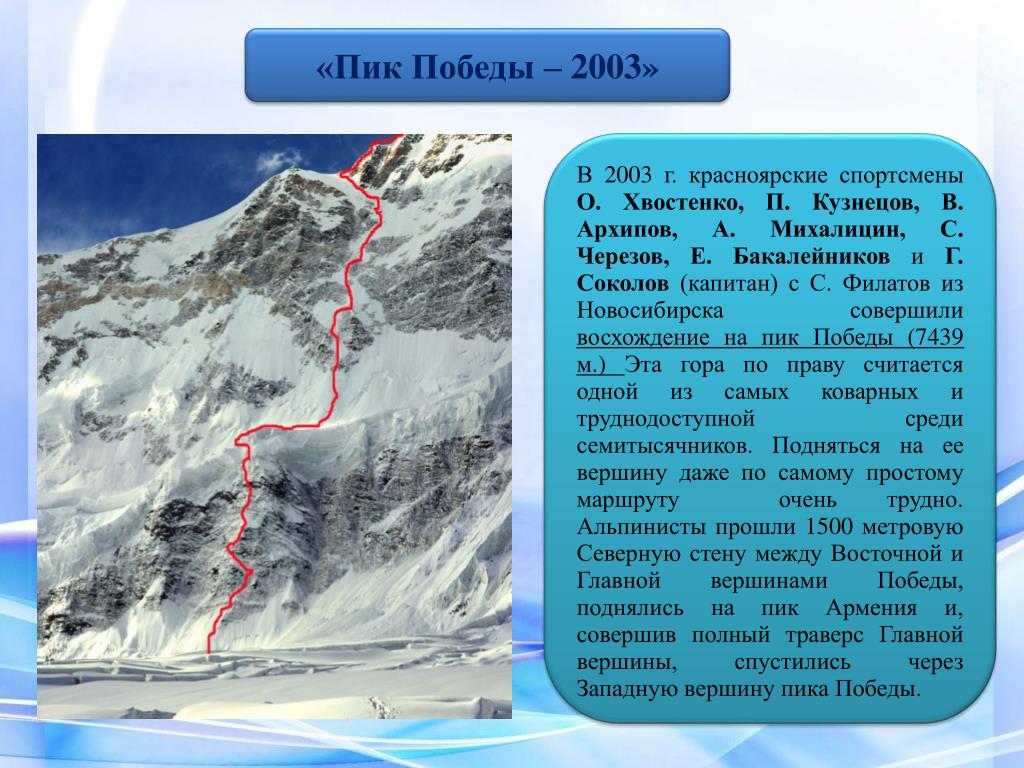 «Пик Победы – 2003»

В 2003 г. красноярские спортсмены О. Хвостенко, П. Кузнецов, В. Архипов, А. Михалицин, С. Черезов, Е. Бакалейников и Г. Соколов (капитан) с С. Филатов из Новосибирска совершили восхождение на пик Победы (7439 м.) Эта гора по праву считается одной из самых коварных и труднодоступной среди семитысячников. Подняться на ее вершину даже по самому простому маршруту очень трудно. Альпинисты прошли 1500 метровую Северную стену между Восточной и Главной вершинами Победы, поднялись на пик Армения и, совершив полный траверс Главной вершины, спустились через Западную вершину пика Победы.